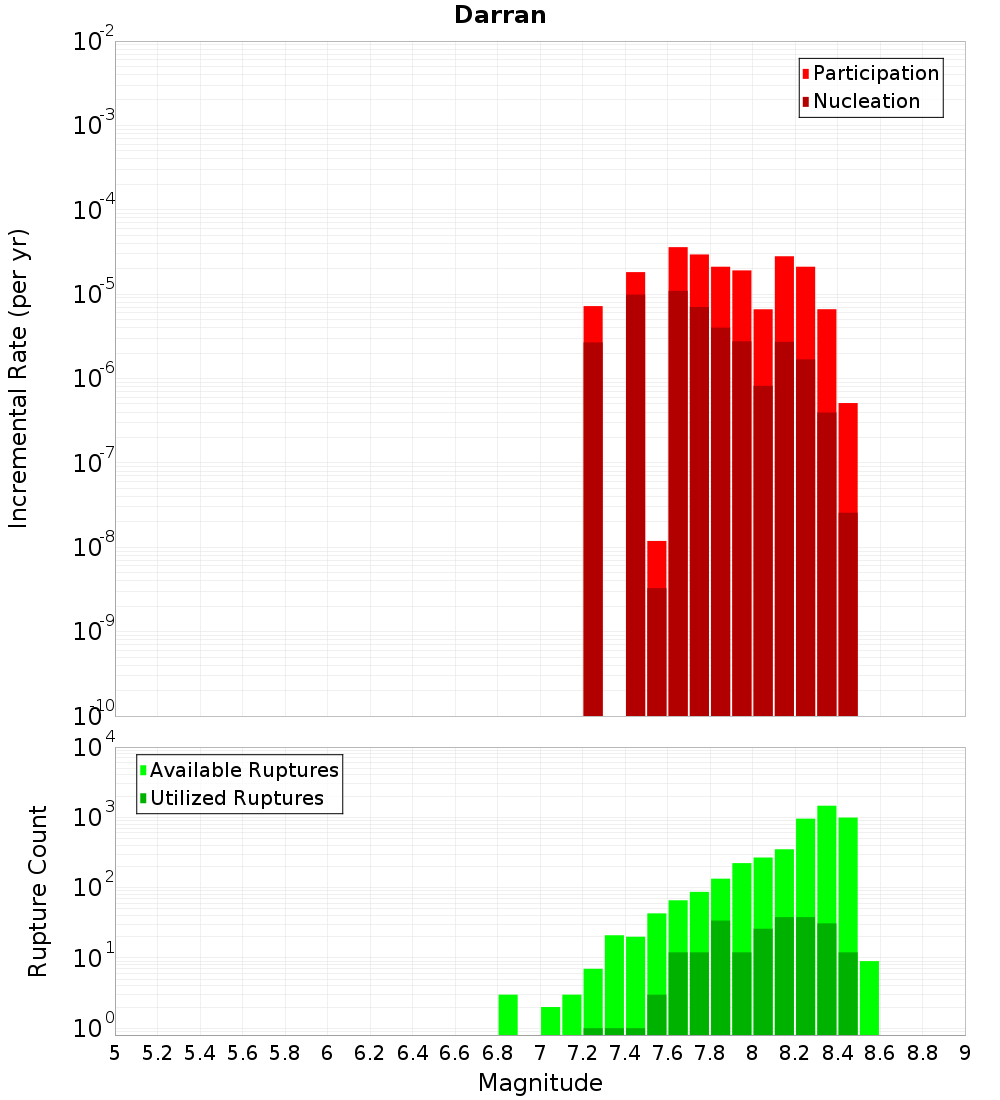 Darran

Participation
Nucleation

Incremental Rate (per yr)

$10^{-2}$
$10^{-3}$
$10^{-4}$
$10^{-5}$
$10^{-6}$
$10^{-7}$
$10^{-8}$
$10^{-9}$
$10^{-10}$

Available Ruptures
Utilized Ruptures

Rupture Count

$10^{4}$
$10^{3}$
$10^{2}$
$10^{1}$
$10^{0}$

5 5.2 5.4 5.6 5.8 6 6.2 6.4 6.6 6.8 7 7.2 7.4 7.6 7.8 8 8.2 8.4 8.6 8.8 9

Magnitude